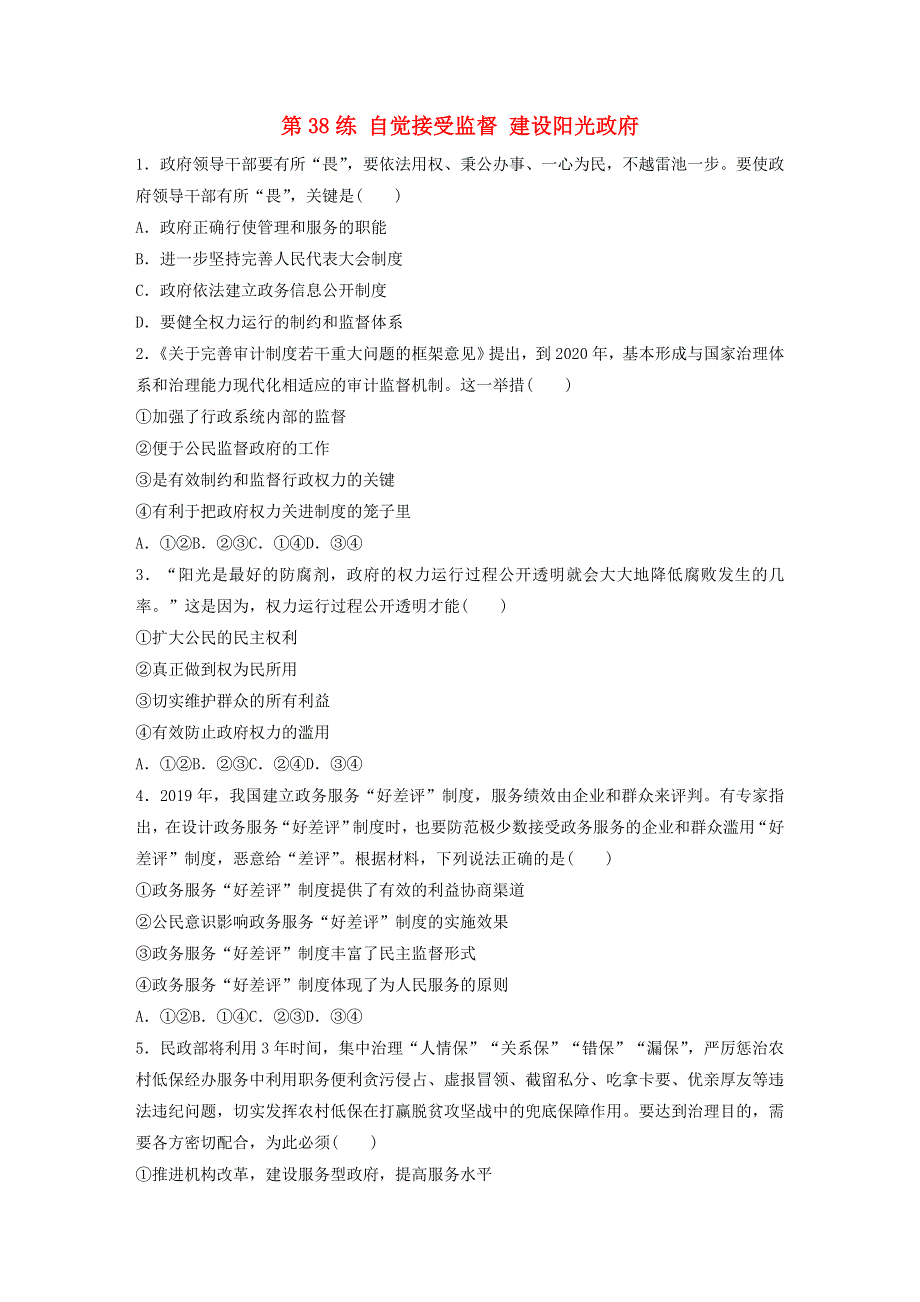 第 38 练 自觉接受监督 建设阳光政府

1．政府领导干部要有所“畏”，要依法用权、秉公办事、一心为民，不越雷池一步。要使政府领导干部有所“畏”，关键是(　　)

A．政府正确行使管理和服务的职能

B．进一步坚持完善人民代表大会制度

C．政府依法建立政务信息公开制度

D．要健全权力运行的制约和监督体系

2．《关于完善审计制度若干重大问题的框架意见》提出，到 2020 年，基本形成与国家治理体系和治理能力现代化相适应的审计监督机制。这一举措(　　)

①加强了行政系统内部的监督

②便于公民监督政府的工作

③是有效制约和监督行政权力的关键

④有利于把政府权力关进制度的笼子里

A．①②B．②③C．①④D．③④

3．“阳光是最好的防腐剂，政府的权力运行过程公开透明就会大大地降低腐败发生的几率。”这是因为，权力运行过程公开透明才能(　　)

①扩大公民的民主权利

②真正做到权为民所用

③切实维护群众的所有利益

④有效防止政府权力的滥用

A．①②B．②③C．②④D．③④

4．2019 年，我国建立政务服务“好差评”制度，服务绩效由企业和群众来评判。有专家指出，在设计政务服务“好差评”制度时，也要防范极少数接受政务服务的企业和群众滥用“好差评”制度，恶意给“差评”。根据材料，下列说法正确的是(　　)

①政务服务“好差评”制度提供了有效的利益协商渠道

②公民意识影响政务服务“好差评”制度的实施效果

③政务服务“好差评”制度丰富了民主监督形式

④政务服务“好差评”制度体现了为人民服务的原则

A．①②B．①④C．②③D．③④

5．民政部将利用 3 年时间，集中治理“人情保”“关系保”“错保”“漏保”，严厉惩治农村低保经办服务中利用职务便利贪污侵占、虚报冒领、截留私分、吃拿卡要、优亲厚友等违法违纪问题，切实发挥农村低保在打赢脱贫攻坚战中的兜底保障作用。要达到治理目的，需要各方密切配合，为此必须(　　)

①推进机构改革，建设服务型政府，提高服务水平